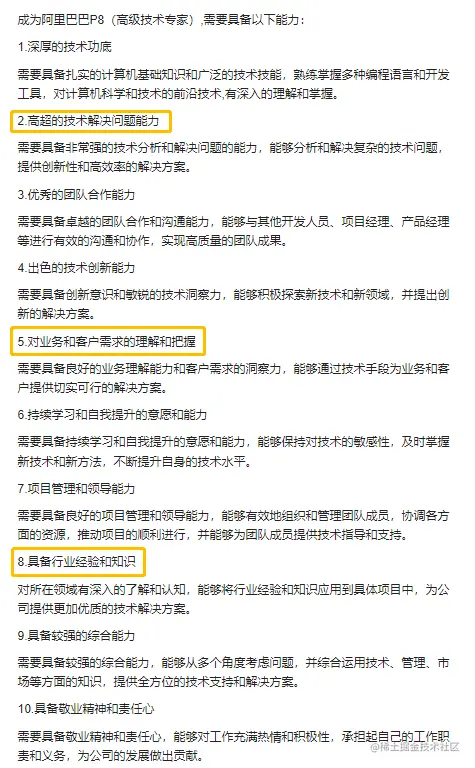 成为阿里巴巴P8（高级技术专家）,需要具备以下能力：

1.深厚的技术功底

需要具备扎实的计算机基础知识和广泛的技术技能，熟练掌握多种编程语言和开发工具，对计算机科学和技术的前沿技术,有深入的理解和掌握。

2.高超的技术解决问题能力

需要具备非常强的技术分析和解决问题的能力，能够分析和解决复杂的技术问题，提供创新性和高效率的解决方案。

3.优秀的团队合作能力

需要具备卓越的团队合作和沟通能力，能够与其他开发人员、项目经理、产品经理等进行有效的沟通和协作，实现高质量的团队成果。

4.出色的技术创新能力

需要具备创新意识和敏锐的技术洞察力，能够积极探索新技术和新领域，并提出创新的解决方案。

5.对业务和客户需求的理解和把握

需要具备良好的业务理解能力和客户需求的洞察力，能够通过技术手段为业务和客户提供切实可行的解决方案。

6.持续学习和自我提升的意愿和能力

需要具备持续学习和自我提升的意愿和能力，能够保持对技术的敏感性，及时掌握新技术和新方法，不断提升自身的技术水平。

7.项目管理和领导能力

需要具备良好的项目管理和领导能力，能够有效地组织和管理团队成员，协调各方面的资源，推动项目的顺利进行，并能够为团队成员提供技术指导和支持。

8.具备行业经验和知识

对所在领域有深入的了解和认知，能够将行业经验和知识应用到具体项目中，为公司提供更加优质的技术解决方案。

9.具备较强的综合能力

需要具备较强的综合能力，能够从多个角度考虑问题，并综合运用技术、管理、市场等方面的知识，提供全方位的技术支持和解决方案。

10.具备敬业精神和责任心

需要具备敬业精神和责任心，能够对工作充满热情和积极性，承担起自己的工作职责和义务，为公司的发展做出贡献。

@稀土掘金技术社区